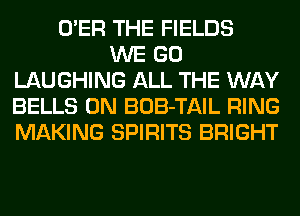 O'ER THE FIELDS
WE GO
LAUGHING ALL THE WAY
BELLS ON BOB-TAIL RING
MAKING SPIRITS BRIGHT